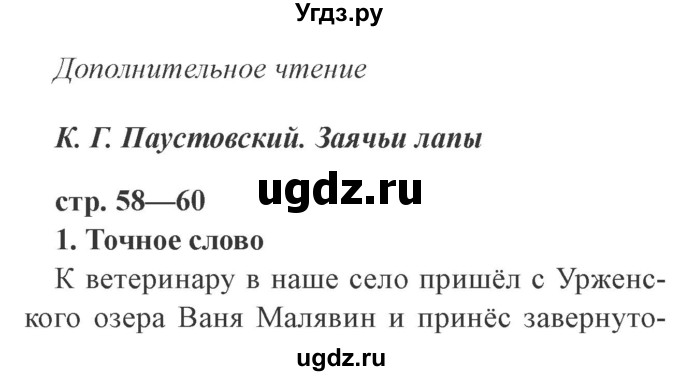 Угдз.ру

Дополнительное чтение

К. Г. Паустовский. Заячьи лапы

ugdz.ru

стр. 58—60

1. Точное слово

К ветеринару в наше село пришёл с Урженского озера Ваня Малявин и принёс завернуто-

ugdz.ru